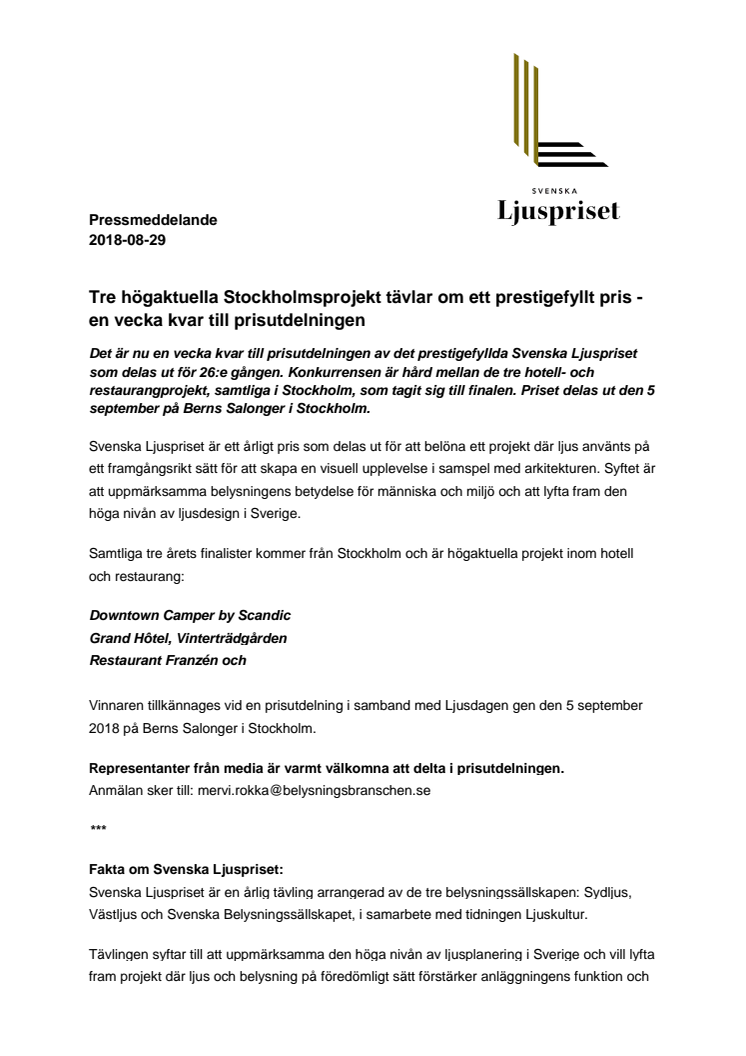 SVENSKA
Ljuspriset

Pressmeddelande
2018-08-29

Tre högaktuella Stockholmsprojekt tävlar om ett prestigefyllt pris - en vecka kvar till prisutdelningen

Det är nu en vecka kvar till prisutdelningen av det prestigefyllda Svenska Ljuspriset som delas ut för 26:e gången. Konkurrensen är hård mellan de tre hotell- och restaurangprojekt, samtliga i Stockholm, som tagit sig till finalen. Priset delas ut den 5 september på Berns Salonger i Stockholm.

Svenska Ljuspriset är ett årligt pris som delas ut för att belöna ett projekt där ljus använts på ett framgångsrikt sätt för att skapa en visuell upplevelse i samspel med arkitekturen. Syftet är att uppmärksamma belysningens betydelse för människa och miljö och att lyfta fram den höga nivån av ljusdesign i Sverige.

Samtliga tre årets finalister kommer från Stockholm och är högaktuella projekt inom hotell och restaurang:

Downtown Camper by Scandic
Grand Hôtel, Vinterträdgården
Restaurant Franzén och

Vinnaren tillkännages vid en prisutdelning i samband med Ljusdagen gen den 5 september 2018 på Berns Salonger i Stockholm.

Representanter från media är varmt välkomna att delta i prisutdelningen.
Anmälan sker till: mervi.rokka@belysningsbranschen.se

***

Fakta om Svenska Ljuspriset:
Svenska Ljuspriset är en årlig tävling arrangerad av de tre belysningssällskapen: Sydljus, Västljus och Svenska Belysningssällskapet, i samarbete med tidningen Ljuskultur.

Tävlingen syftar till att uppmärksamma den höga nivån av ljusplanering i Sverige och vill lyfta fram projekt där ljus och belysning på föredömligt sätt förstärker anläggningens funktion och